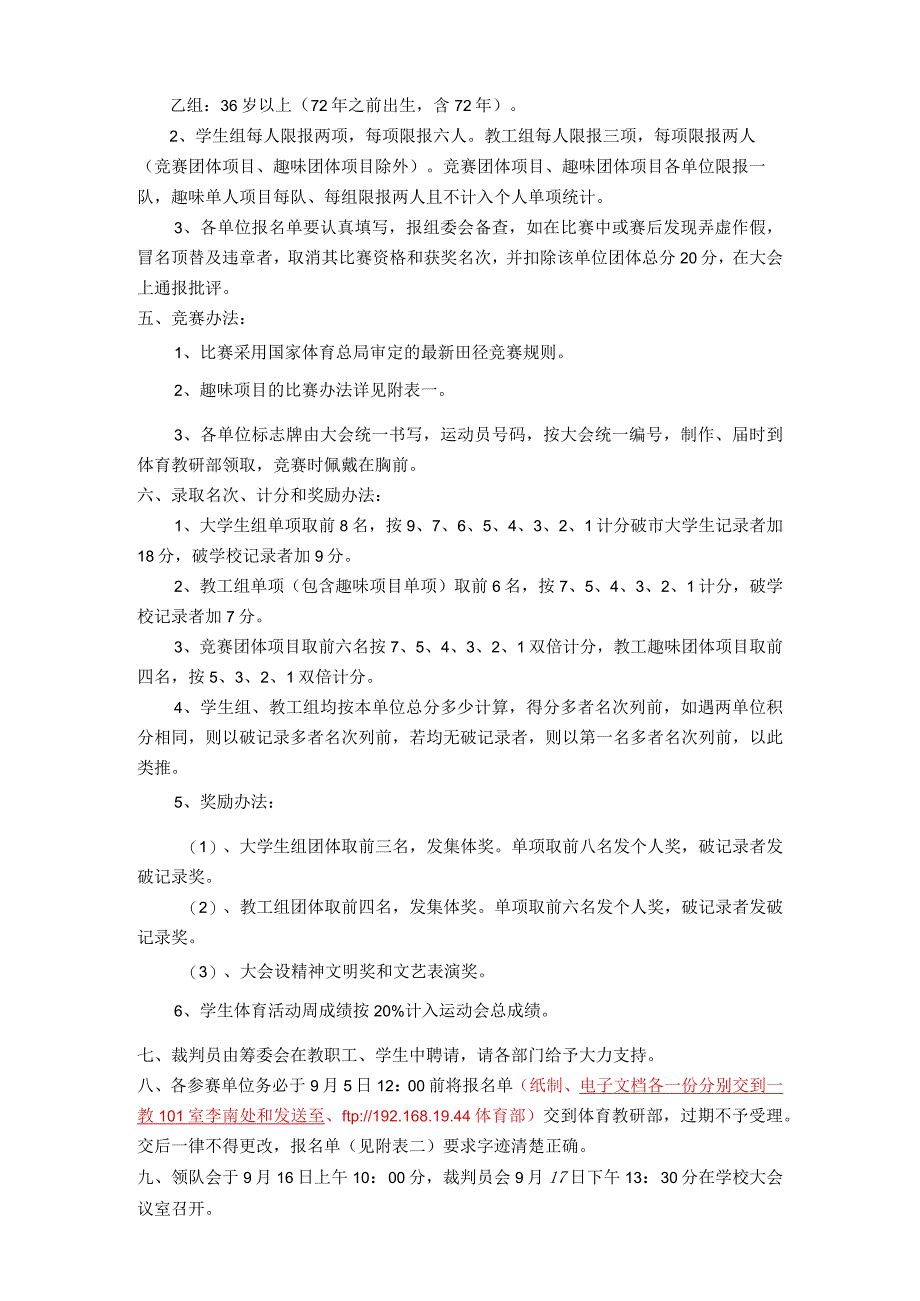 乙组：36岁以上（72年之前出生，含72年）。

2、学生组每人限报两项，每项限报六人。教工组每人限报三项，每项限报两人（竞赛团体项目、趣味团体项目除外）。竞赛团体项目、趣味团体项目各单位限报一队，趣味单人项目每队、每组限报两人且不计入个人单项统计。

3、各单位报名单要认真填写，报组委会备查，如在比赛中或赛后发现弄虚作假，冒名顶替及违章者，取消其比赛资格和获奖名次，并扣除该单位团体总分20分，在大会上通报批评。

五、竞赛办法：

1、比赛采用国家体育总局审定的最新田径竞赛规则。

2、趣味项目的比赛办法详见附表一。

3、各单位标志牌由大会统一书写，运动员号码，按大会统一编号，制作、届时到体育教研部领取，竞赛时佩戴在胸前。

六、录取名次、计分和奖励办法：

1、大学生组单项取前8名，按9、7、6、5、4、3、2、1计分破市大学生记录者加18分，破学校记录者加9分。

2、教工组单项（包含趣味项目单项）取前6名，按7、5、4、3、2、1计分，破学校记录者加7分。

3、竞赛团体项目取前六名按7、5、4、3、2、1双倍计分，教工趣味团体项目取前四名，按5、3、2、1双倍计分。

4、学生组、教工组均按本单位总分多少计算，得分多者名次列前，如遇两单位积分相同，则以破记录多者名次列前，若均无破记录者，则以第一名多者名次列前，以此类推。

5、奖励办法：

（1）、大学生组团体取前三名，发集体奖。单项取前八名发个人奖，破记录者发破记录奖。

（2）、教工组团体取前四名，发集体奖。单项取前六名发个人奖，破记录者发破记录奖。

（3）、大会设精神文明奖和文艺表演奖。

6、学生体育活动周成绩按20%计入运动会总成绩。

七、裁判员由筹委会在教职工、学生中聘请，请各部门给予大力支持。

八、各参赛单位务必于9月5日12：00前将报名单（纸制、电子文档各一份分别交到一教101室李南处和发送至、ftp://192.168.19.44体育部）交到体育教研部，过期不予受理。交后一律不得更改，报名单（见附表二）要求字迹清楚正确。

九、领队会于9月16日上午10：00分，裁判员会9月17日下午13：30分在学校大会议室召开。